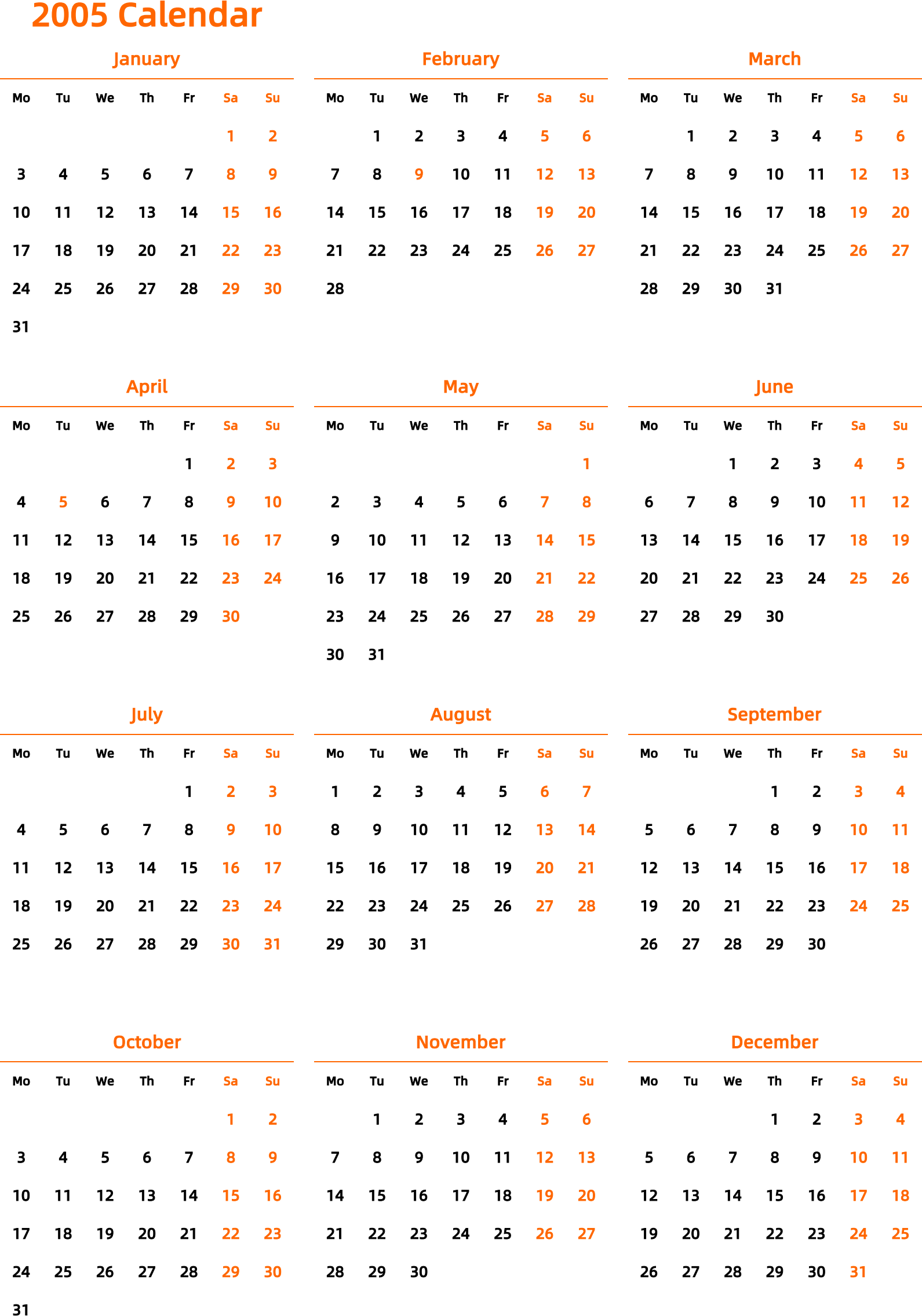 2005 Calendar

January

| Mo | Tu | We | Th | Fr | Sa | Su |
|---|---|---|---|---|---|---|
| | | | | | 1 | 2 |
| 3 | 4 | 5 | 6 | 7 | 8 | 9 |
| 10 | 11 | 12 | 13 | 14 | 15 | 16 |
| 17 | 18 | 19 | 20 | 21 | 22 | 23 |
| 24 | 25 | 26 | 27 | 28 | 29 | 30 |
| 31 | | | | | | |

February

| Mo | Tu | We | Th | Fr | Sa | Su |
|---|---|---|---|---|---|---|
| | 1 | 2 | 3 | 4 | 5 | 6 |
| 7 | 8 | 9 | 10 | 11 | 12 | 13 |
| 14 | 15 | 16 | 17 | 18 | 19 | 20 |
| 21 | 22 | 23 | 24 | 25 | 26 | 27 |
| 28 | | | | | | |

March

| Mo | Tu | We | Th | Fr | Sa | Su |
|---|---|---|---|---|---|---|
| | 1 | 2 | 3 | 4 | 5 | 6 |
| 7 | 8 | 9 | 10 | 11 | 12 | 13 |
| 14 | 15 | 16 | 17 | 18 | 19 | 20 |
| 21 | 22 | 23 | 24 | 25 | 26 | 27 |
| 28 | 29 | 30 | 31 | | | |

April

| Mo | Tu | We | Th | Fr | Sa | Su |
|---|---|---|---|---|---|---|
| | | | | 1 | 2 | 3 |
| 4 | 5 | 6 | 7 | 8 | 9 | 10 |
| 11 | 12 | 13 | 14 | 15 | 16 | 17 |
| 18 | 19 | 20 | 21 | 22 | 23 | 24 |
| 25 | 26 | 27 | 28 | 29 | 30 | |

May

| Mo | Tu | We | Th | Fr | Sa | Su |
|---|---|---|---|---|---|---|
| | | | | | | 1 |
| 2 | 3 | 4 | 5 | 6 | 7 | 8 |
| 9 | 10 | 11 | 12 | 13 | 14 | 15 |
| 16 | 17 | 18 | 19 | 20 | 21 | 22 |
| 23 | 24 | 25 | 26 | 27 | 28 | 29 |
| 30 | 31 | | | | | |

June

| Mo | Tu | We | Th | Fr | Sa | Su |
|---|---|---|---|---|---|---|
| | | 1 | 2 | 3 | 4 | 5 |
| 6 | 7 | 8 | 9 | 10 | 11 | 12 |
| 13 | 14 | 15 | 16 | 17 | 18 | 19 |
| 20 | 21 | 22 | 23 | 24 | 25 | 26 |
| 27 | 28 | 29 | 30 | | | |

July

| Mo | Tu | We | Th | Fr | Sa | Su |
|---|---|---|---|---|---|---|
| | | | | 1 | 2 | 3 |
| 4 | 5 | 6 | 7 | 8 | 9 | 10 |
| 11 | 12 | 13 | 14 | 15 | 16 | 17 |
| 18 | 19 | 20 | 21 | 22 | 23 | 24 |
| 25 | 26 | 27 | 28 | 29 | 30 | 31 |

August

| Mo | Tu | We | Th | Fr | Sa | Su |
|---|---|---|---|---|---|---|
| 1 | 2 | 3 | 4 | 5 | 6 | 7 |
| 8 | 9 | 10 | 11 | 12 | 13 | 14 |
| 15 | 16 | 17 | 18 | 19 | 20 | 21 |
| 22 | 23 | 24 | 25 | 26 | 27 | 28 |
| 29 | 30 | 31 | | | | |

September

| Mo | Tu | We | Th | Fr | Sa | Su |
|---|---|---|---|---|---|---|
| | | | 1 | 2 | 3 | 4 |
| 5 | 6 | 7 | 8 | 9 | 10 | 11 |
| 12 | 13 | 14 | 15 | 16 | 17 | 18 |
| 19 | 20 | 21 | 22 | 23 | 24 | 25 |
| 26 | 27 | 28 | 29 | 30 | | |

October

| Mo | Tu | We | Th | Fr | Sa | Su |
|---|---|---|---|---|---|---|
| | | | | | 1 | 2 |
| 3 | 4 | 5 | 6 | 7 | 8 | 9 |
| 10 | 11 | 12 | 13 | 14 | 15 | 16 |
| 17 | 18 | 19 | 20 | 21 | 22 | 23 |
| 24 | 25 | 26 | 27 | 28 | 29 | 30 |
| 31 | | | | | | |

November

| Mo | Tu | We | Th | Fr | Sa | Su |
|---|---|---|---|---|---|---|
| | 1 | 2 | 3 | 4 | 5 | 6 |
| 7 | 8 | 9 | 10 | 11 | 12 | 13 |
| 14 | 15 | 16 | 17 | 18 | 19 | 20 |
| 21 | 22 | 23 | 24 | 25 | 26 | 27 |
| 28 | 29 | 30 | | | | |

December

| Mo | Tu | We | Th | Fr | Sa | Su |
|---|---|---|---|---|---|---|
| | | | 1 | 2 | 3 | 4 |
| 5 | 6 | 7 | 8 | 9 | 10 | 11 |
| 12 | 13 | 14 | 15 | 16 | 17 | 18 |
| 19 | 20 | 21 | 22 | 23 | 24 | 25 |
| 26 | 27 | 28 | 29 | 30 | 31 | |